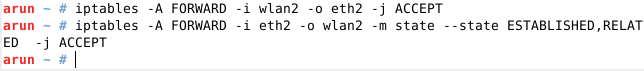 arun ~ # iptables -A FORWARD -i wlan2 -o eth2 -j ACCEPT
arun ~ # iptables -A FORWARD -i eth2 -o wlan2 -m state --state ESTABLISHED,RELATED  -j ACCEPT
arun ~ #